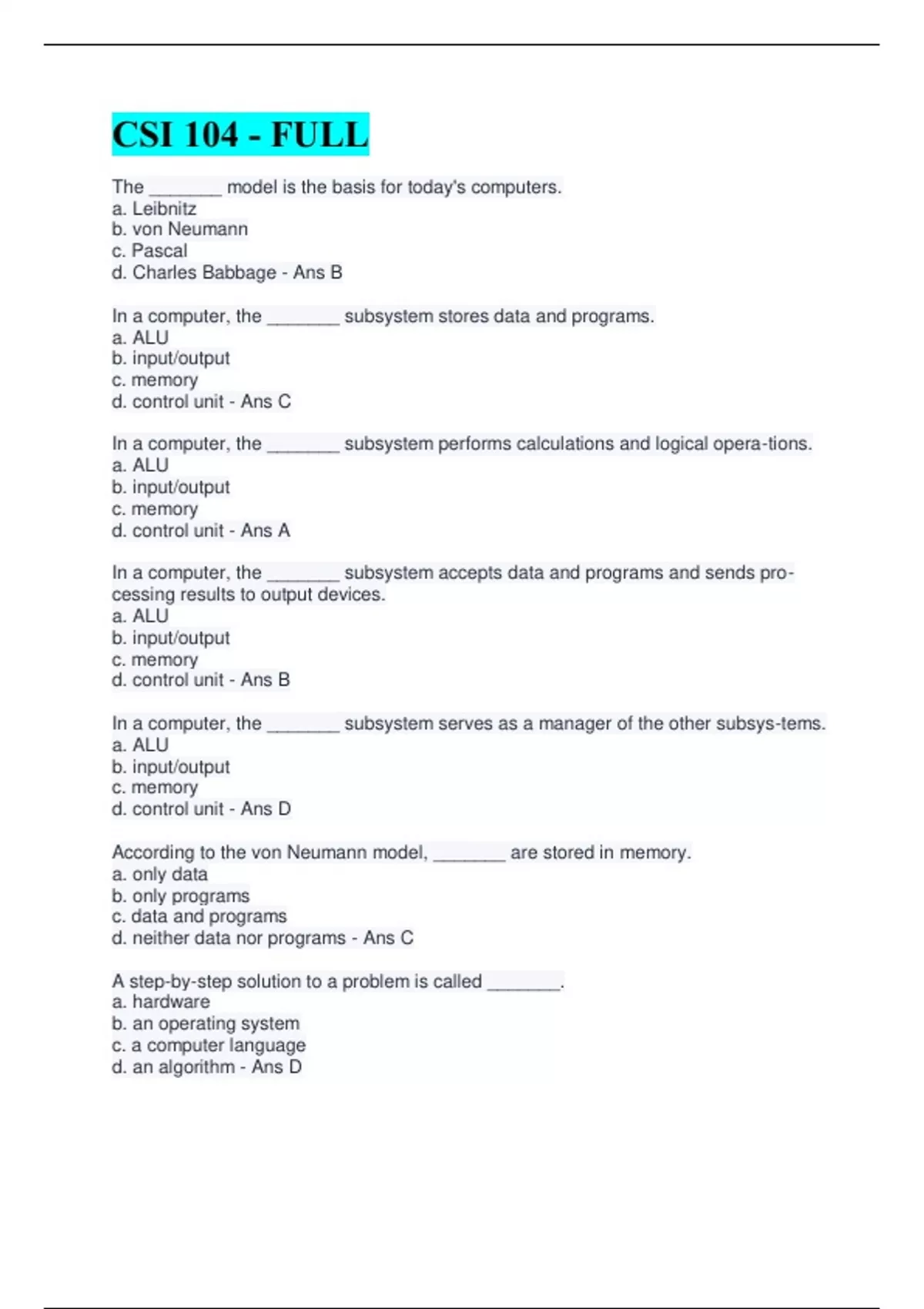 CSI 104 - FULL

The _______ model is the basis for today's computers.
a. Leibnitz
b. von Neumann
c. Pascal
d. Charles Babbage - Ans B

In a computer, the _______ subsystem stores data and programs.
a. ALU
b. input/output
c. memory
d. control unit - Ans C

In a computer, the _______ subsystem performs calculations and logical opera-tions.
a. ALU
b. input/output
c. memory
d. control unit - Ans A

In a computer, the _______ subsystem accepts data and programs and sends processing results to output devices.
a. ALU
b. input/output
c. memory
d. control unit - Ans B

In a computer, the _______ subsystem serves as a manager of the other subsys-tems.
a. ALU
b. input/output
c. memory
d. control unit - Ans D

According to the von Neumann model, _______ are stored in memory.
a. only data
b. only programs
c. data and programs
d. neither data nor programs - Ans C

A step-by-step solution to a problem is called _______.
a. hardware
b. an operating system
c. a computer language
d. an algorithm - Ans D